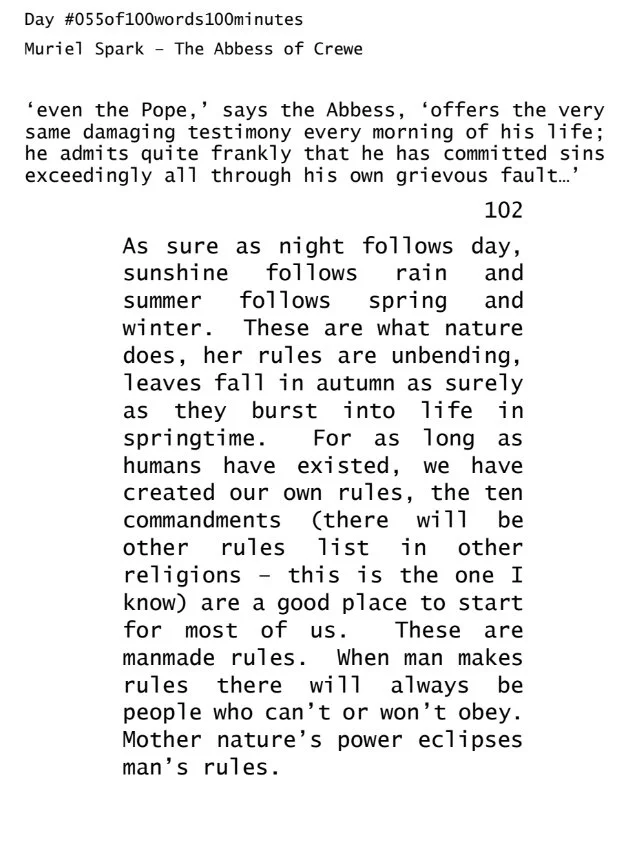 Day #055of100words100minutes

Muriel Spark – The Abbess of Crewe

‘even the Pope,’ says the Abbess, ‘offers the very same damaging testimony every morning of his life; he admits quite frankly that he has committed sins exceedingly all through his own grievous fault…’

102

As sure as night follows day, sunshine follows rain and summer follows spring and winter. These are what nature does, her rules are unbending, leaves fall in autumn as surely as they burst into life in springtime. For as long as humans have existed, we have created our own rules, the ten commandments (there will be other rules list in other religions – this is the one I know) are a good place to start for most of us. These are manmade rules. When man makes rules there will always be people who can’t or won’t obey. Mother nature’s power eclipses man’s rules.